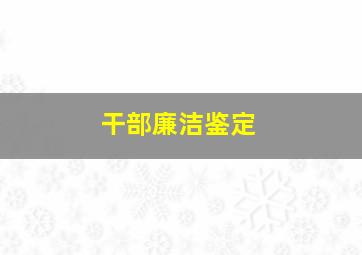 干部廉洁鉴定